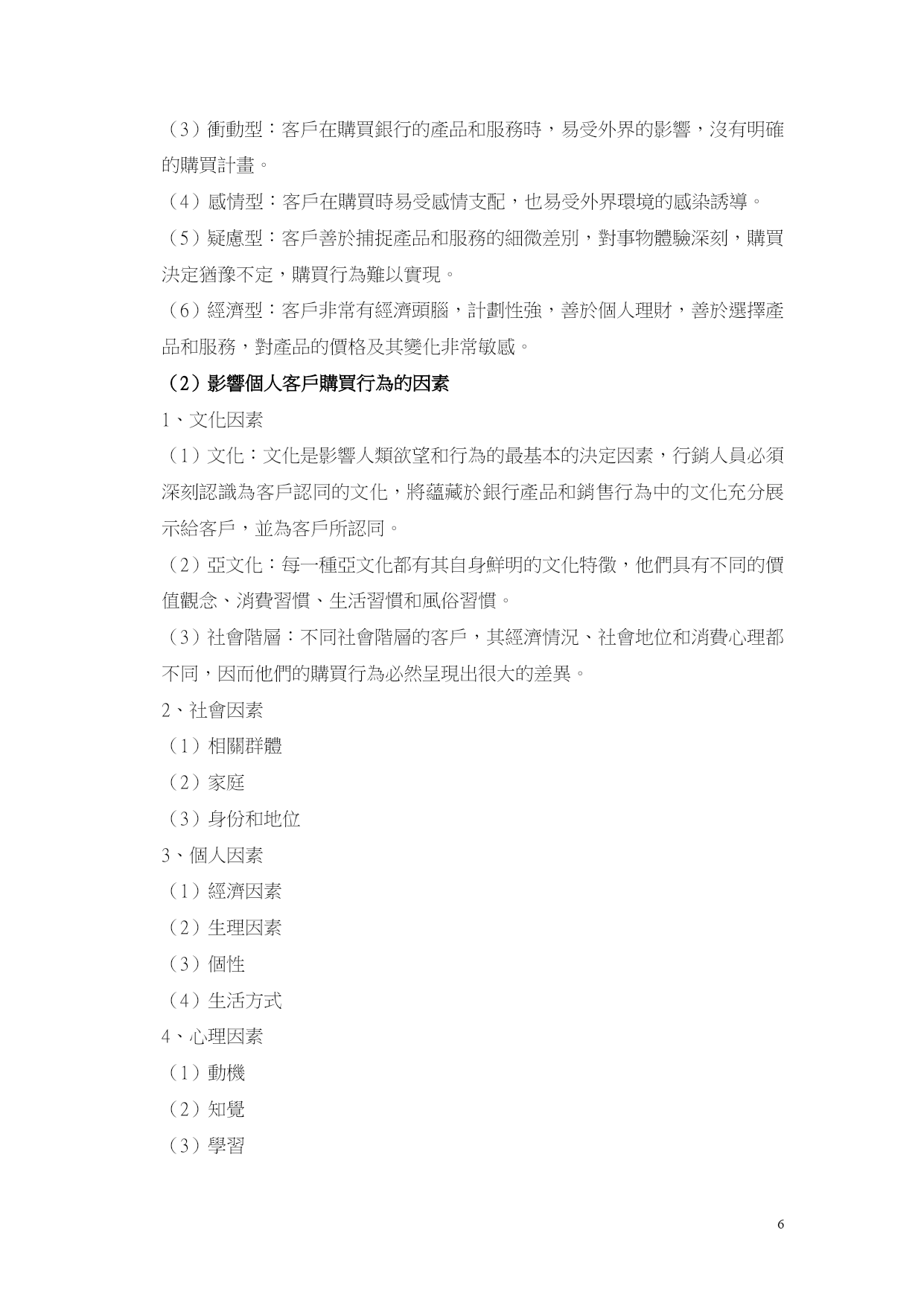 （3）衝動型：客戶在購買銀行的產品和服務時，易受外界的影響，沒有明確的購買計畫。

（4）感情型：客戶在購買時易受感情支配，也易受外界環境的感染誘導。

（5）疑慮型：客戶善於捕捉產品和服務的細微差別，對事物體驗深刻，購買決定猶豫不定，購買行為難以實現。

（6）經濟型：客戶非常有經濟頭腦，計劃性強，善於個人理財，善於選擇產品和服務，對產品的價格及其變化非常敏感。

（2）影響個人客戶購買行為的因素

1、文化因素

（1）文化：文化是影響人類欲望和行為的最基本的決定因素，行銷人員必須深刻認識為客戶認同的文化，將蘊藏於銀行產品和銷售行為中的文化充分展示給客戶，並為客戶所認同。

（2）亞文化：每一種亞文化都有其自身鮮明的文化特徵，他們具有不同的價值觀念、消費習慣、生活習慣和風俗習慣。

（3）社會階層：不同社會階層的客戶，其經濟情況、社會地位和消費心理都不同，因而他們的購買行為必然呈現出很大的差異。

2、社會因素

（1）相關群體

（2）家庭

（3）身份和地位

3、個人因素

（1）經濟因素

（2）生理因素

（3）個性

（4）生活方式

4、心理因素

（1）動機

（2）知覺

（3）學習

6